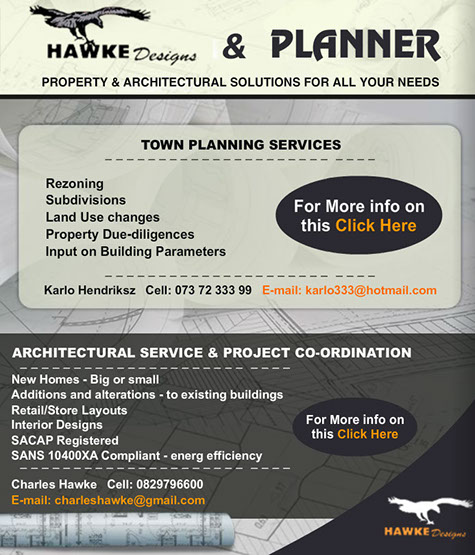 HAWKE Designs & PLANNER

PROPERTY & ARCHITECTURAL SOLUTIONS FOR ALL YOUR NEEDS

TOWN PLANNING SERVICES

Rezoning
Subdivisions
Land Use changes
Property Due-diligences
Input on Building Parameters

For More info on this Click Here

Karlo Hendriksz Cell: 073 72 333 99 E-mail: karlo333@hotmail.com

ARCHITECTURAL SERVICE & PROJECT CO-ORDINATION

New Homes - Big or small
Additions and alterations - to existing buildings
Retail/Store Layouts
Interior Designs
SACAP Registered
SANS 10400XA Compliant - energ efficiency

For More info on this Click Here

Charles Hawke Cell: 0829796600
E-mail: charleshawke@gmail.com

HAWKE Designs